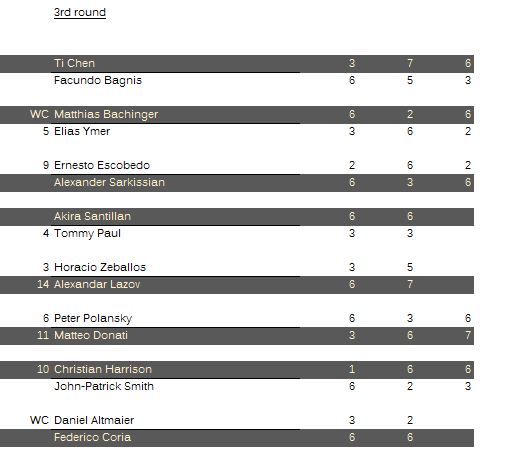 3rd round

| | | | | |
|---|---|---|---|---|
| | Ti Chen | 3 | 7 | 6 |
| | Facundo Bagnis | 6 | 5 | 3 |
| WC | Matthias Bachinger | 6 | 2 | 6 |
| 5 | Elias Ymer | 3 | 6 | 2 |
| 9 | Ernesto Escobedo | 2 | 6 | 2 |
| | Alexander Sarkissian | 6 | 3 | 6 |
| | Akira Santillan | 6 | 6 | |
| 4 | Tommy Paul | 3 | 3 | |
| 3 | Horacio Zeballos | 3 | 5 | |
| 14 | Alexandar Lazov | 6 | 7 | |
| 6 | Peter Polansky | 6 | 3 | 6 |
| 11 | Matteo Donati | 3 | 6 | 7 |
| 10 | Christian Harrison | 1 | 6 | 6 |
| | John-Patrick Smith | 6 | 2 | 3 |
| WC | Daniel Altmaier | 3 | 2 | |
| | Federico Coria | 6 | 6 | |